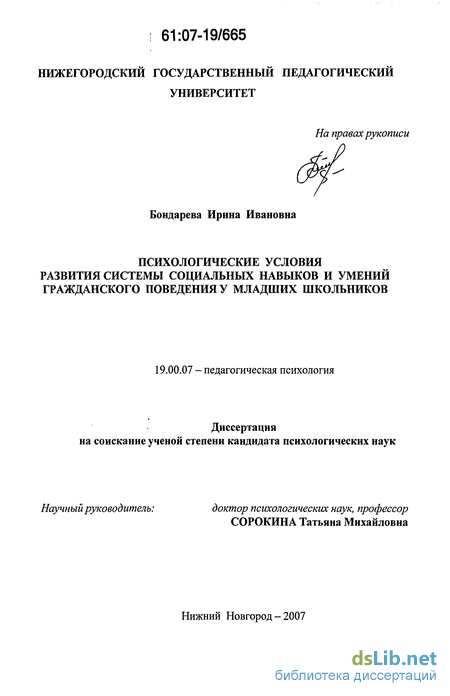 61:07-19/665

НИЖЕГОРОДСКИЙ ГОСУДАРСТВЕННЫЙ ПЕДАГОГИЧЕСКИЙ УНИВЕРСИТЕТ

На правах рукописи

Бондарева Ирина Ивановна

ПСИХОЛОГИЧЕСКИЕ УСЛОВИЯ РАЗВИТИЯ СИСТЕМЫ СОЦИАЛЬНЫХ НАВЫКОВ И УМЕНИЙ ГРАЖДАНСКОГО ПОВЕДЕНИЯ У МЛАДШИХ ШКОЛЬНИКОВ

19.00.07 – педагогическая психология

Диссертация на соискание ученой степени кандидата психологических наук

Научный руководитель: доктор психологических наук, профессор СОРОКИНА Татьяна Михайловна

Нижний Новгород – 2007

dsLib.net
библиотека диссертаций